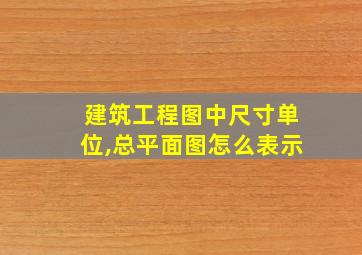 建筑工程图中尺寸单位,总平面图怎么表示